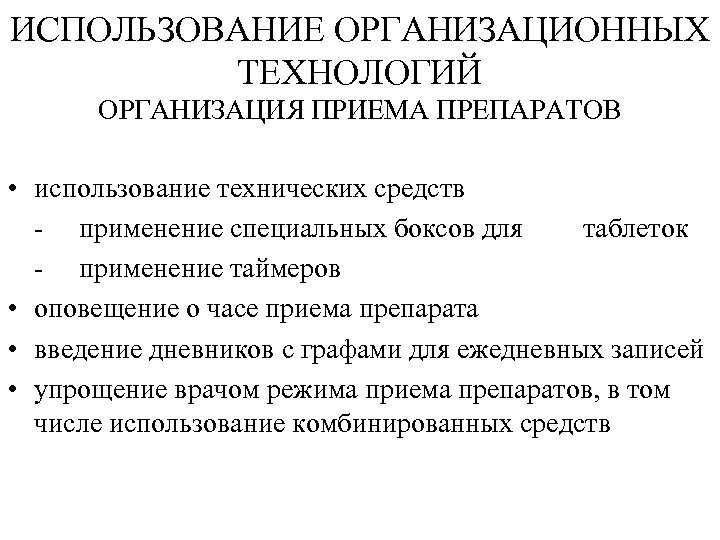 ИСПОЛЬЗОВАНИЕ ОРГАНИЗАЦИОННЫХ ТЕХНОЛОГИЙ
ОРГАНИЗАЦИЯ ПРИЕМА ПРЕПАРАТОВ

• использование технических средств
- применение специальных боксов для таблеток
- применение таймеров
• оповещение о часе приема препарата
• введение дневников с графами для ежедневных записей
• упрощение врачом режима приема препаратов, в том числе использование комбинированных средств